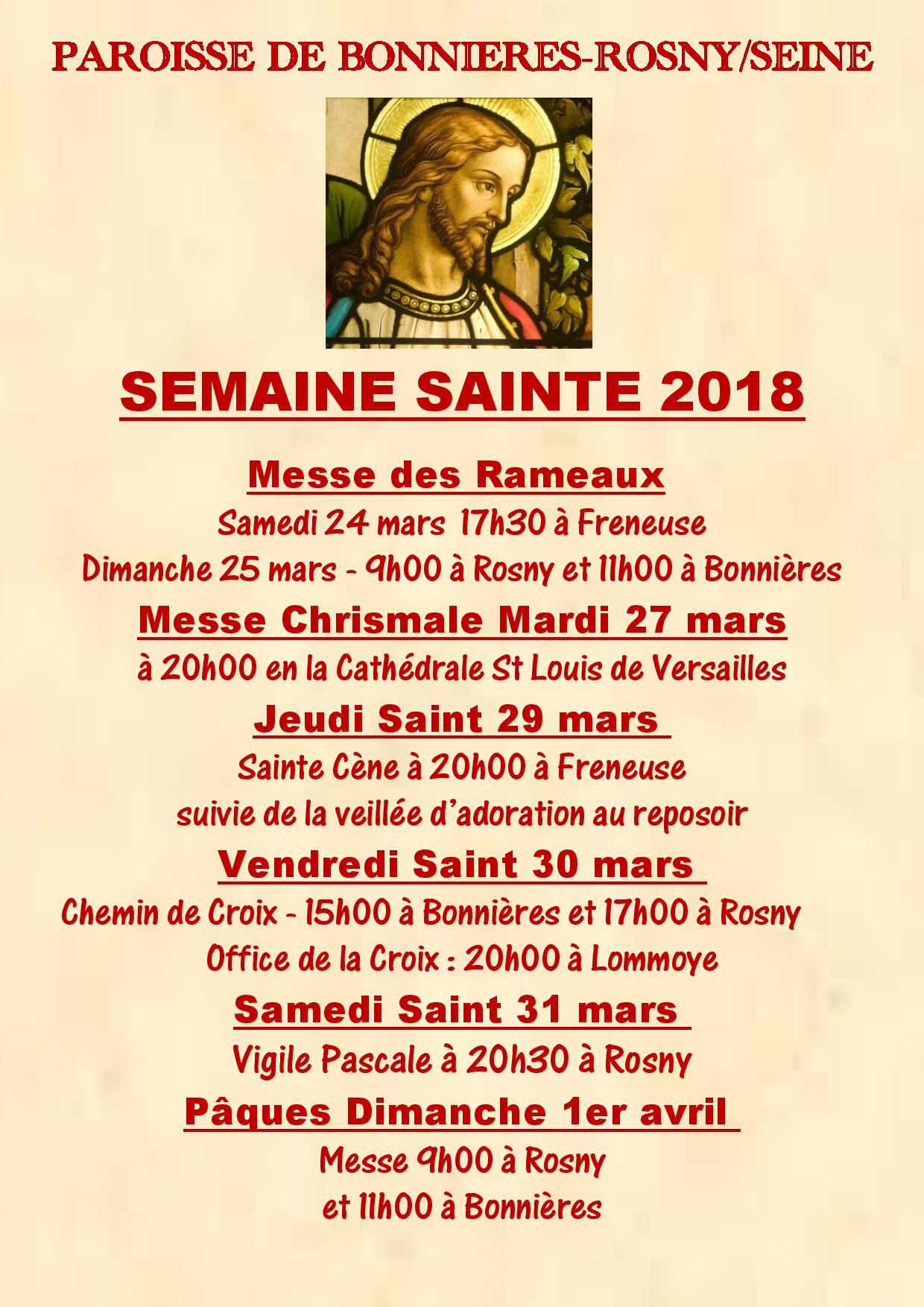 PAROISSE DE BONNIERES-ROSNY/SEINE

SEMAINE SAINTE 2018

Messe des Rameaux

Samedi 24 mars 17h30 à Freneuse

Dimanche 25 mars - 9h00 à Rosny et 11h00 à Bonnières

Messe Chrismale Mardi 27 mars

à 20h00 en la Cathédrale St Louis de Versailles

Jeudi Saint 29 mars

Sainte Cène à 20h00 à Freneuse

suivie de la veillée d'adoration au reposoir

Vendredi Saint 30 mars

Chemin de Croix - 15h00 à Bonnières et 17h00 à Rosny

Office de la Croix : 20h00 à Lommoye

Samedi Saint 31 mars

Vigile Pascale à 20h30 à Rosny

Pâques Dimanche 1er avril

Messe 9h00 à Rosny

et 11h00 à Bonnières